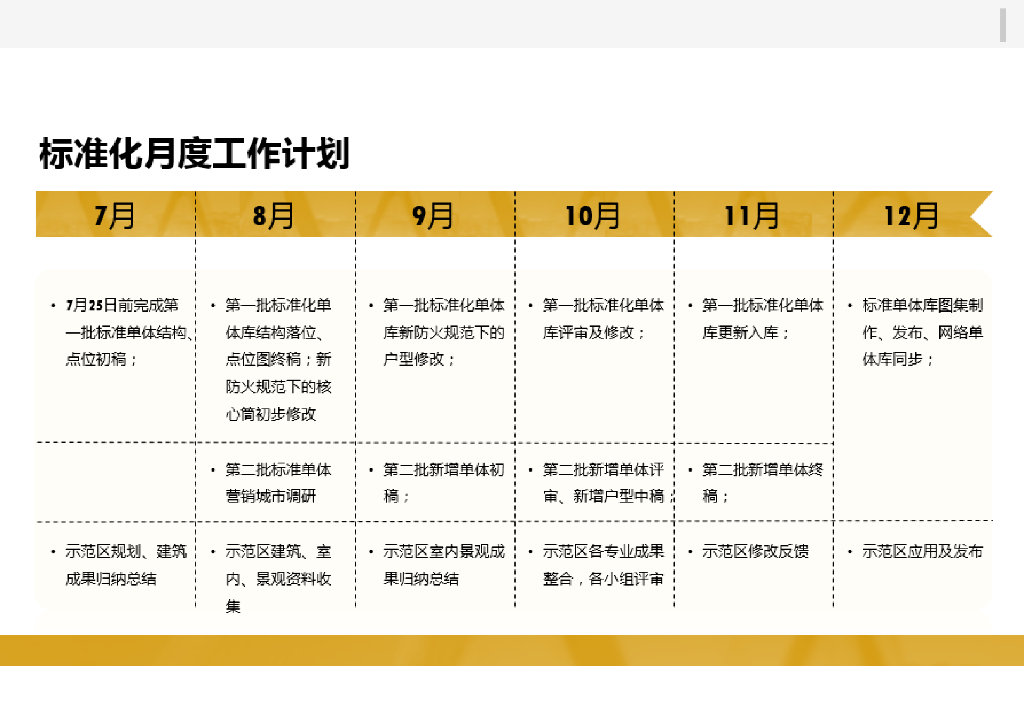 标准化月度工作计划

| 7月 | 8月 | 9月 | 10月 | 11月 | 12月 |
|---|---|---|---|---|---|
| • 7月25日前完成第一批标准单体结构、点位初稿； | • 第一批标准化单体库结构落位、点位图终稿；新防火规范下的核心筒初步修改 | • 第一批标准化单体库新防火规范下的户型修改； | • 第一批标准化单体库评审及修改； | • 第一批标准化单体库更新入库； | • 标准单体库图集制作、发布、网络单体库同步； |
|  | • 第二批标准单体营销城市调研 | • 第二批新增单体初稿； | • 第二批新增单体评审、新增户型中稿； | • 第二批新增单体终稿； |  |
| • 示范区规划、建筑成果归纳总结 | • 示范区建筑、室内、景观资料收集 | • 示范区室内景观成果归纳总结 | • 示范区各专业成果整合，各小组评审 | • 示范区修改反馈 | • 示范区应用及发布 |